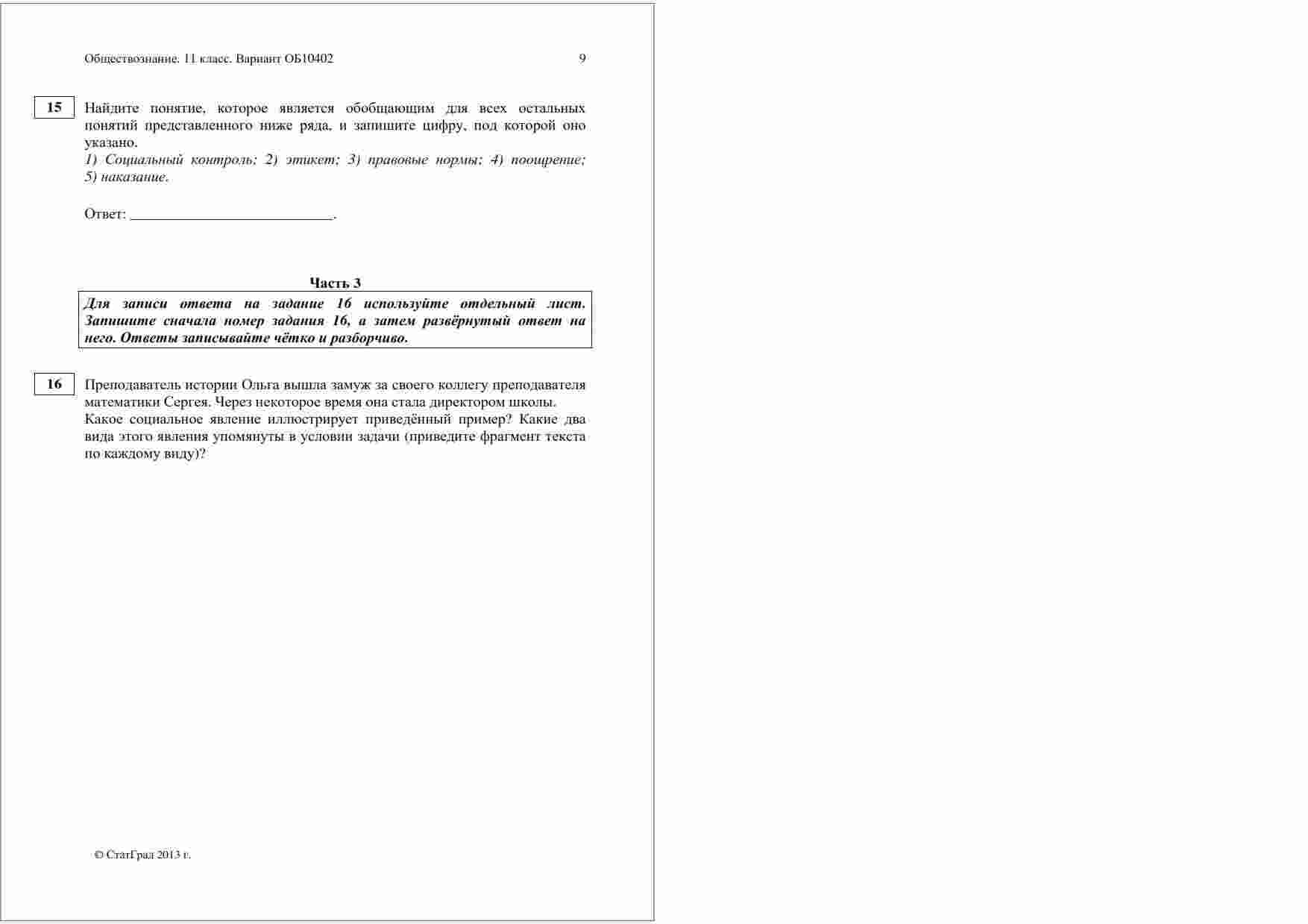 Обществознание. 11 класс. Вариант ОБ10402 9

15

Найдите понятие, которое является обобщающим для всех остальных понятий представленного ниже ряда, и запишите цифру, под которой оно указано.

1) Социальный контроль; 2) этикет; 3) правовые нормы; 4) поощрение; 5) наказание.

Ответ: ____.

Часть 3

Для записи ответа на задание 16 используйте отдельный лист. Запишите сначала номер задания 16, а затем развёрнутый ответ на него. Ответы записывайте чётко и разборчиво.

16

Преподаватель истории Ольга вышла замуж за своего коллегу преподавателя математики Сергея. Через некоторое время она стала директором школы. Какое социальное явление иллюстрирует приведённый пример? Какие два вида этого явления упомянуты в условии задачи (приведите фрагмент текста по каждому виду)?

© СтатГрад 2013 г.